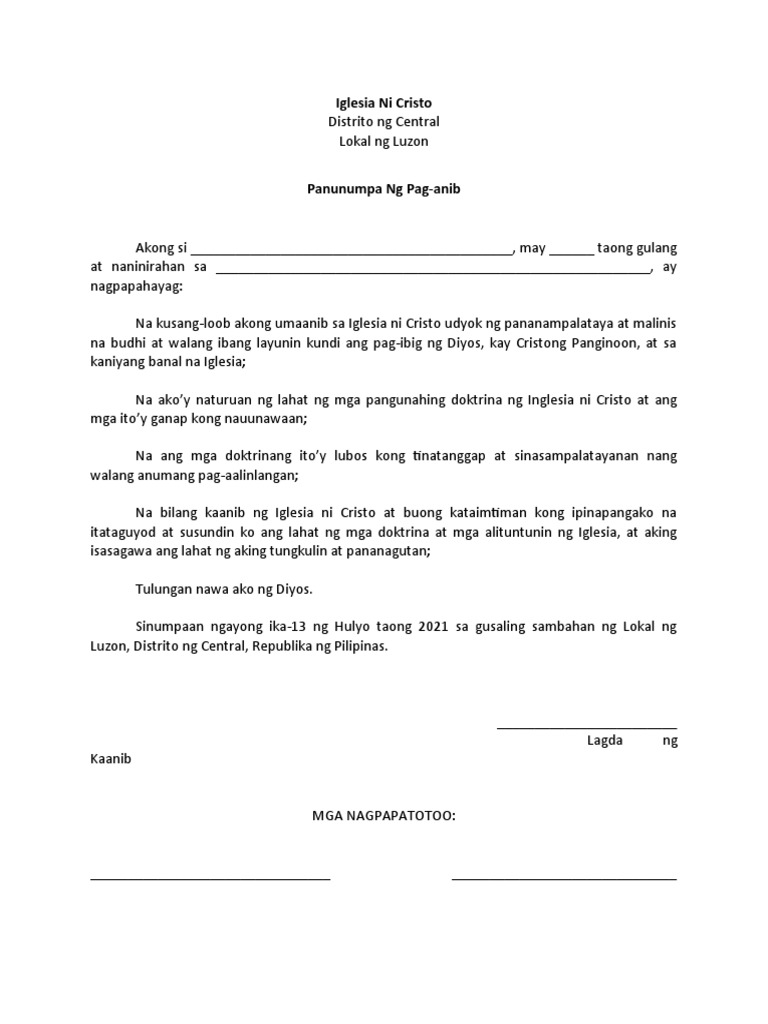 Iglesia Ni Cristo
Distrito ng Central
Lokal ng Luzon

Panunumpa Ng Pag-anib

Akong si ____, may ____ taong gulang at naninirahan sa ____, ay nagpapahayag:

Na kusang-loob akong umaanib sa Iglesia ni Cristo udyok ng pananampalataya at malinis na budhi at walang ibang layunin kundi ang pag-ibig ng Diyos, kay Cristong Panginoon, at sa kaniyang banal na Iglesia;

Na ako'y naturuan ng lahat ng mga pangunahing doktrina ng Inglesia ni Cristo at ang mga ito'y ganap kong nauunawaan;

Na ang mga doktrinang ito'y lubos kong tinatanggap at sinasampalatayanan nang walang anumang pag-aalinlangan;

Na bilang kaanib ng Iglesia ni Cristo at buong kataimtiman kong ipinapangako na itataguyod at susundin ko ang lahat ng mga doktrina at mga alituntunin ng Iglesia, at aking isasagawa ang lahat ng aking tungkulin at pananagutan;

Tulungan nawa ako ng Diyos.

Sinumpaan ngayong ika-13 ng Hulyo taong 2021 sa gusaling sambahan ng Lokal ng Luzon, Distrito ng Central, Republika ng Pilipinas.

____
Lagda ng Kaanib

MGA NAGPAPATOTOO:

____
____